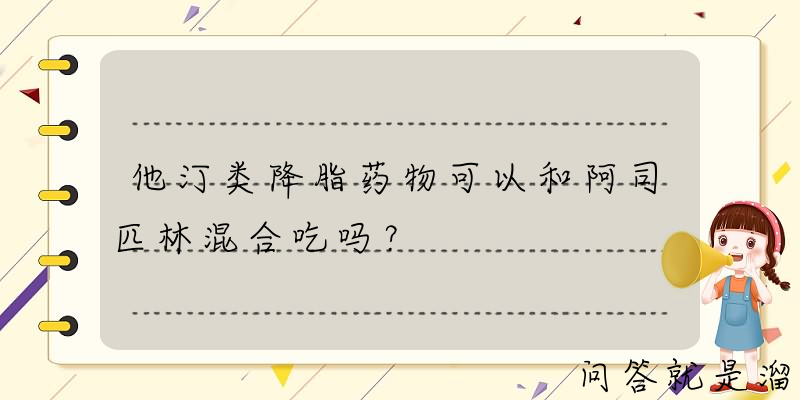 他汀类降脂药物可以和阿司匹林混合吃吗？

问答就是溜